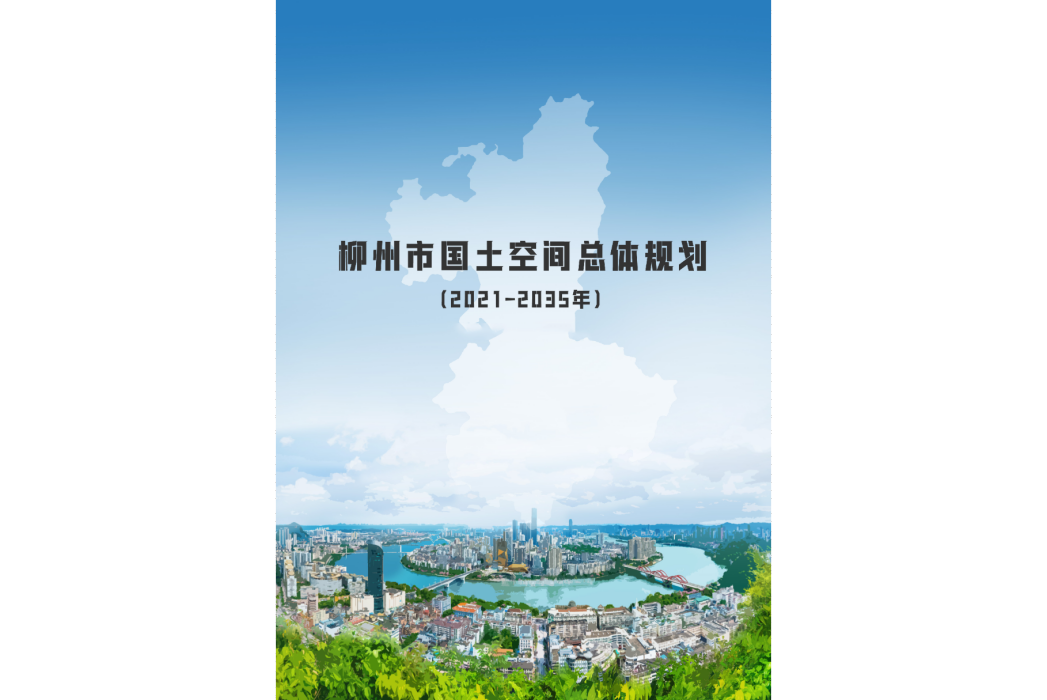 柳州市国土空间总体规划

(2021-2035年)